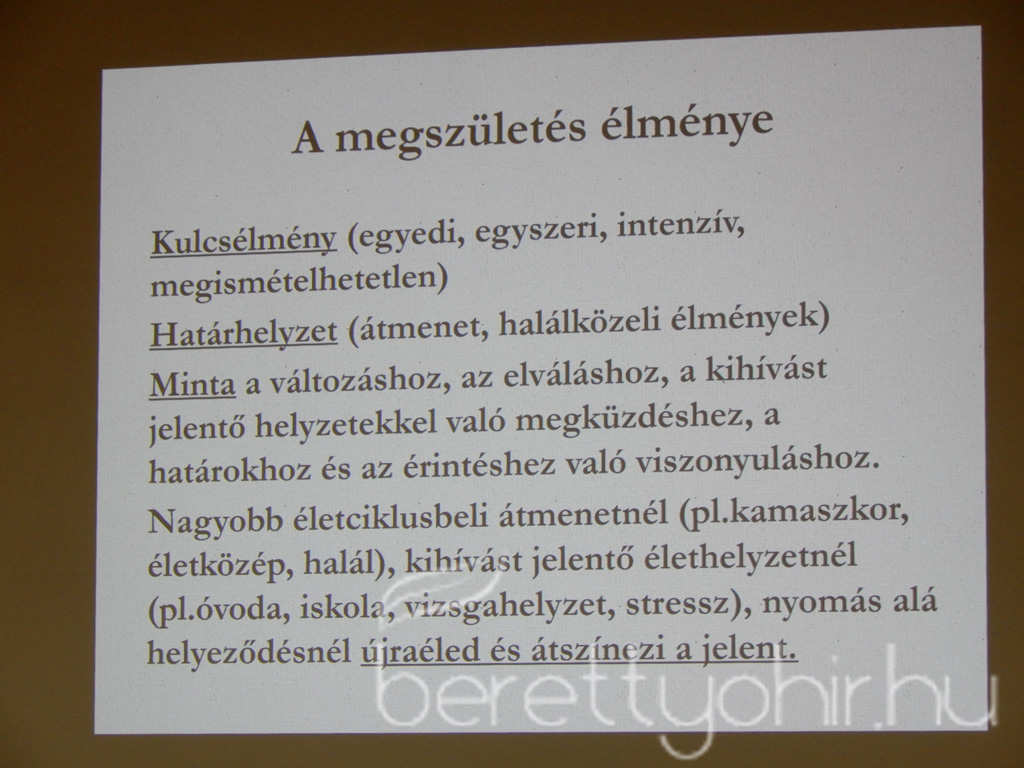 A megszületés élménye

Kulcsélmény (egyedi, egyszeri, intenzív, megismételhetetlen)

Határhelyzet (átmenet, halálközeli élmények)

Minta a változáshoz, az elváláshoz, a kihívást jelentő helyzetekkel való megküzdéshez, a határokhoz és az érintéshez való viszonyuláshoz.

Nagyobb életciklusbeli átmenetnél (pl.kamaszkor, életközép, halál), kihívást jelentő élethelyzetnél (pl.óvoda, iskola, vizsgahelyzet, stressz), nyomás alá helyeződésnél újraéled és átszínezi a jelent.

berettyohir.hu